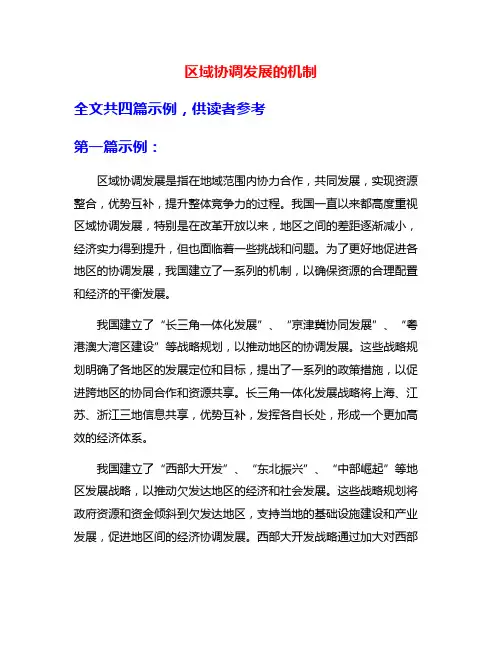 区域协调发展的机制

全文共四篇示例，供读者参考

第一篇示例：

区域协调发展是指在地域范围内协力合作，共同发展，实现资源整合，优势互补，提升整体竞争力的过程。我国一直以来都高度重视区域协调发展，特别是在改革开放以来，地区之间的差距逐渐减小，经济实力得到提升，但也面临着一些挑战和问题。为了更好地促进各地区的协调发展，我国建立了一系列的机制，以确保资源的合理配置和经济的平衡发展。

我国建立了“长三角一体化发展”、“京津冀协同发展”、“粤港澳大湾区建设”等战略规划，以推动地区的协调发展。这些战略规划明确了各地区的发展定位和目标，提出了一系列的政策措施，以促进跨地区的协同合作和资源共享。长三角一体化发展战略将上海、江苏、浙江三地信息共享，优势互补，发挥各自长处，形成一个更加高效的经济体系。

我国建立了“西部大开发”、“东北振兴”、“中部崛起”等地区发展战略，以推动欠发达地区的经济和社会发展。这些战略规划将政府资源和资金倾斜到欠发达地区，支持当地的基础设施建设和产业发展，促进地区间的经济协调发展。西部大开发战略通过加大对西部